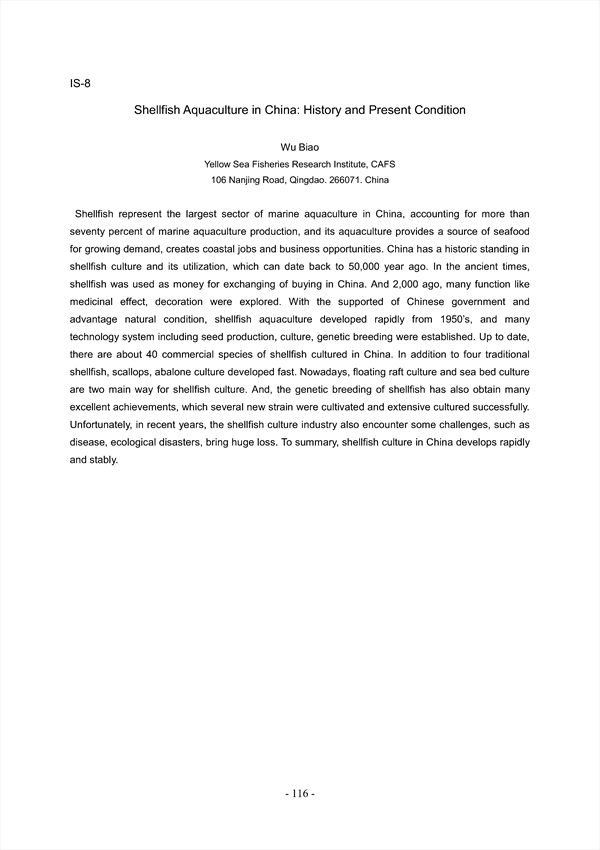 IS-8

Shellfish Aquaculture in China: History and Present Condition

Wu Biao
Yellow Sea Fisheries Research Institute, CAFS
106 Nanjing Road, Qingdao. 266071. China

Shellfish represent the largest sector of marine aquaculture in China, accounting for more than seventy percent of marine aquaculture production, and its aquaculture provides a source of seafood for growing demand, creates coastal jobs and business opportunities. China has a historic standing in shellfish culture and its utilization, which can date back to 50,000 year ago. In the ancient times, shellfish was used as money for exchanging of buying in China. And 2,000 ago, many function like medicinal effect, decoration were explored. With the supported of Chinese government and advantage natural condition, shellfish aquaculture developed rapidly from 1950's, and many technology system including seed production, culture, genetic breeding were established. Up to date, there are about 40 commercial species of shellfish cultured in China. In addition to four traditional shellfish, scallops, abalone culture developed fast. Nowadays, floating raft culture and sea bed culture are two main way for shellfish culture. And, the genetic breeding of shellfish has also obtain many excellent achievements, which several new strain were cultivated and extensive cultured successfully. Unfortunately, in recent years, the shellfish culture industry also encounter some challenges, such as disease, ecological disasters, bring huge loss. To summary, shellfish culture in China develops rapidly and stably.

- 116 -